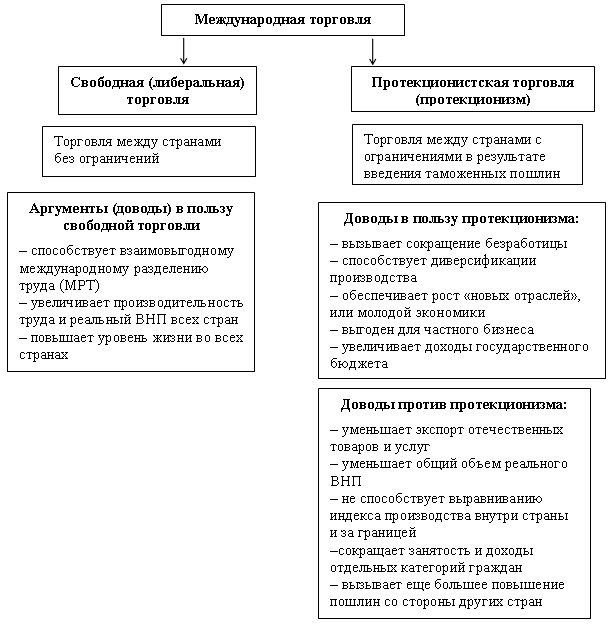 Международная торговля

Свободная (либеральная) торговля

Торговля между странами без ограничений

Аргументы (доводы) в пользу свободной торговли
– способствует взаимовыгодному международному разделению труда (МРТ)
– увеличивает производительность труда и реальный ВНП всех стран
– повышает уровень жизни во всех странах

Протекционистская торговля (протекционизм)

Торговля между странами с ограничениями в результате введения таможенных пошлин

Доводы в пользу протекционизма:
– вызывает сокращение безработицы
– способствует диверсификации производства
– обеспечивает рост «новых отраслей», или молодой экономики
– выгоден для частного бизнеса
– увеличивает доходы государственного бюджета

Доводы против протекционизма:
– уменьшает экспорт отечественных товаров и услуг
– уменьшает общий объем реального ВНП
– не способствует выравниванию индекса производства внутри страны и за границей
–сокращает занятость и доходы отдельных категорий граждан
– вызывает еще большее повышение пошлин со стороны других стран